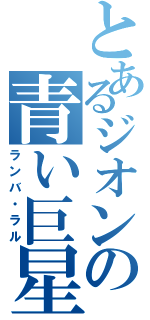 とあるジオンの青い巨星
ランバ・ラル